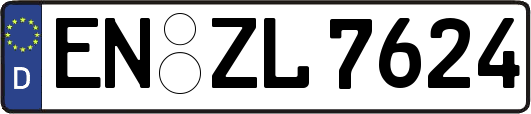 D EN ZL 7624